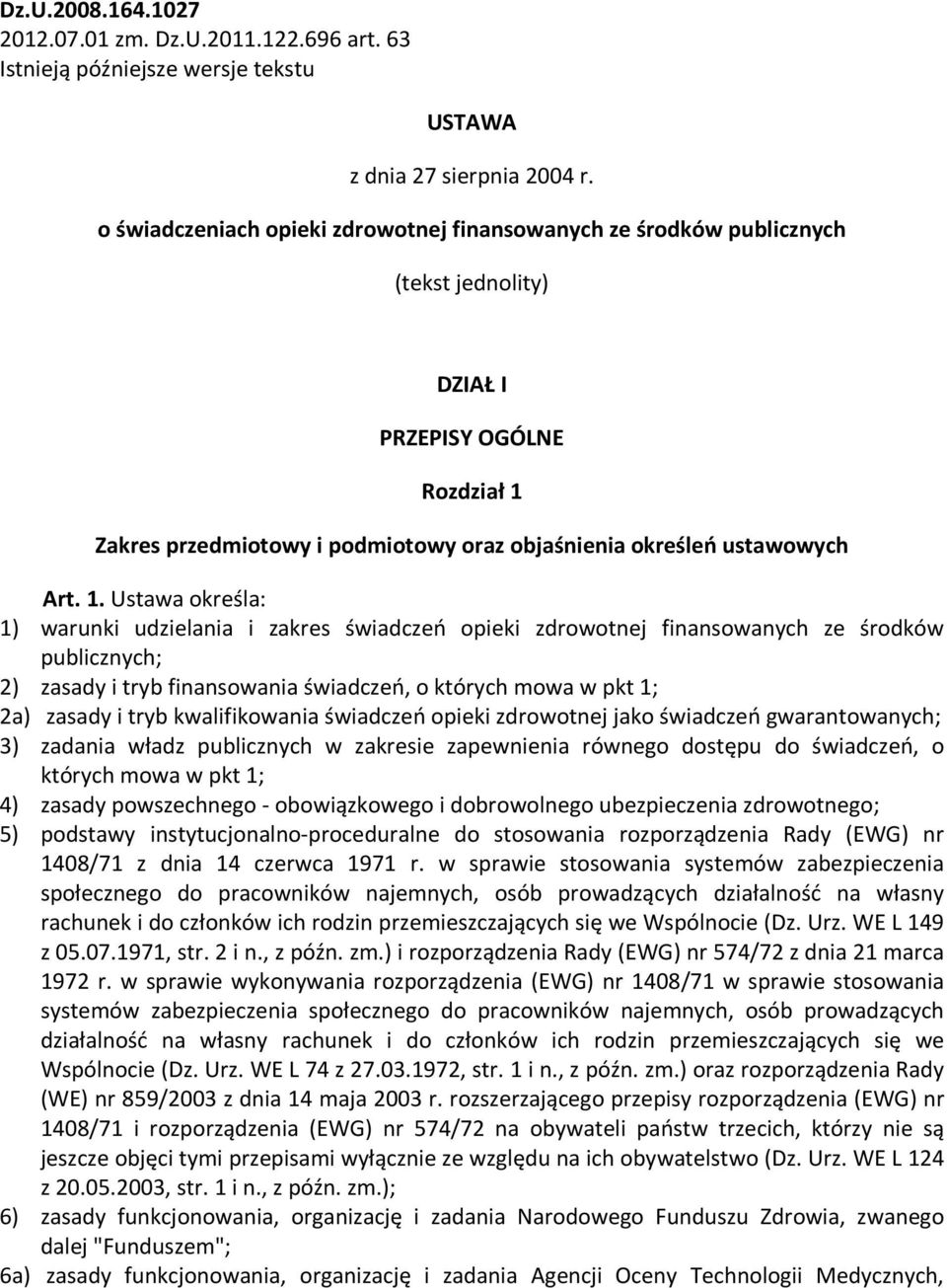 Dz.U.2008.164.1027
2012.07.01 zm. Dz.U.2011.122.696 art. 63
Istnieją późniejsze wersje tekstu

USTAWA

z dnia 27 sierpnia 2004 r.

o świadczeniach opieki zdrowotnej finansowanych ze środków publicznych

(tekst jednolity)

DZIAŁ I

PRZEPISY OGÓLNE

Rozdział 1

Zakres przedmiotowy i podmiotowy oraz objaśnienia określeń ustawowych

Art. 1. Ustawa określa:
1) warunki udzielania i zakres świadczeń opieki zdrowotnej finansowanych ze środków publicznych;
2) zasady i tryb finansowania świadczeń, o których mowa w pkt 1;
2a) zasady i tryb kwalifikowania świadczeń opieki zdrowotnej jako świadczeń gwarantowanych;
3) zadania władz publicznych w zakresie zapewnienia równego dostępu do świadczeń, o których mowa w pkt 1;
4) zasady powszechnego - obowiązkowego i dobrowolnego ubezpieczenia zdrowotnego;
5) podstawy instytucjonalno-proceduralne do stosowania rozporządzenia Rady (EWG) nr 1408/71 z dnia 14 czerwca 1971 r. w sprawie stosowania systemów zabezpieczenia społecznego do pracowników najemnych, osób prowadzących działalność na własny rachunek i do członków ich rodzin przemieszczających się we Wspólnocie (Dz. Urz. WE L 149 z 05.07.1971, str. 2 i n., z późn. zm.) i rozporządzenia Rady (EWG) nr 574/72 z dnia 21 marca 1972 r. w sprawie wykonywania rozporządzenia (EWG) nr 1408/71 w sprawie stosowania systemów zabezpieczenia społecznego do pracowników najemnych, osób prowadzących działalność na własny rachunek i do członków ich rodzin przemieszczających się we Wspólnocie (Dz. Urz. WE L 74 z 27.03.1972, str. 1 i n., z późn. zm.) oraz rozporządzenia Rady (WE) nr 859/2003 z dnia 14 maja 2003 r. rozszerzającego przepisy rozporządzenia (EWG) nr 1408/71 i rozporządzenia (EWG) nr 574/72 na obywateli państw trzecich, którzy nie są jeszcze objęci tymi przepisami wyłącznie ze względu na ich obywatelstwo (Dz. Urz. WE L 124 z 20.05.2003, str. 1 i n., z późn. zm.);
6) zasady funkcjonowania, organizację i zadania Narodowego Funduszu Zdrowia, zwanego dalej "Funduszem";
6a) zasady funkcjonowania, organizację i zadania Agencji Oceny Technologii Medycznych,